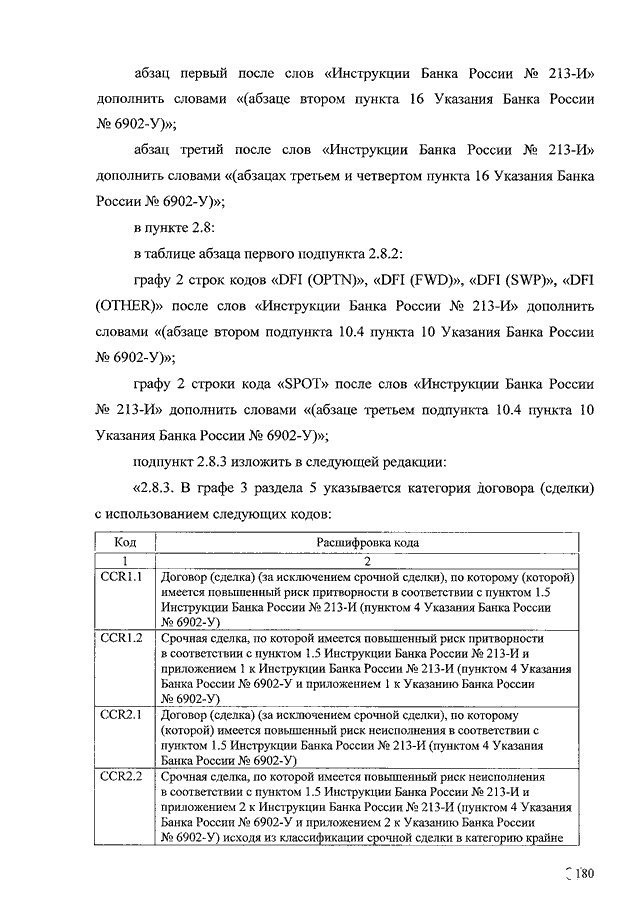 абзац первый после слов «Инструкции Банка России № 213-И» дополнить словами «(абзаце втором пункта 16 Указания Банка России № 6902-У)»;

абзац третий после слов «Инструкции Банка России № 213-И» дополнить словами «(абзацах третьем и четвертом пункта 16 Указания Банка России № 6902-У)»;

в пункте 2.8:

в таблице абзаца первого подпункта 2.8.2:

графу 2 строк кодов «DFI (OPTN)», «DFI (FWD)», «DFI (SWP)», «DFI (OTHER)» после слов «Инструкции Банка России № 213-И» дополнить словами «(абзаце втором подпункта 10.4 пункта 10 Указания Банка России № 6902-У)»;

графу 2 строки кода «SPOT» после слов «Инструкции Банка России № 213-И» дополнить словами «(абзаце третьем подпункта 10.4 пункта 10 Указания Банка России № 6902-У)»;

подпункт 2.8.3 изложить в следующей редакции:

«2.8.3. В графе 3 раздела 5 указывается категория договора (сделки) с использованием следующих кодов:

| Код | Расшифровка кода |
|---|---|
| 1 | 2 |
| CCR1.1 | Договор (сделка) (за исключением срочной сделки), по которому (которой) имеется повышенный риск притворности в соответствии с пунктом 1.5 Инструкции Банка России № 213-И (пунктом 4 Указания Банка России № 6902-У) |
| CCR1.2 | Срочная сделка, по которой имеется повышенный риск притворности в соответствии с пунктом 1.5 Инструкции Банка России № 213-И и приложением 1 к Инструкции Банка России № 213-И (пунктом 4 Указания Банка России № 6902-У и приложением 1 к Указанию Банка России № 6902-У) |
| CCR2.1 | Договор (сделка) (за исключением срочной сделки), по которому (которой) имеется повышенный риск неисполнения в соответствии с пунктом 1.5 Инструкции Банка России № 213-И (пунктом 4 Указания Банка России № 6902-У) |
| CCR2.2 | Срочная сделка, по которой имеется повышенный риск неисполнения в соответствии с пунктом 1.5 Инструкции Банка России № 213-И и приложением 2 к Инструкции Банка России № 213-И (пунктом 4 Указания Банка России № 6902-У и приложением 2 к Указанию Банка России № 6902-У) исходя из классификации срочной сделки в категорию крайне |

180